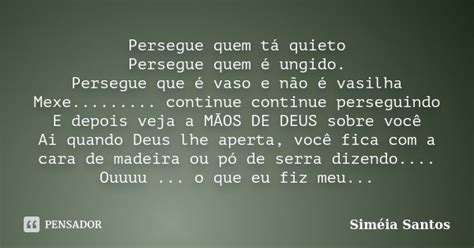 Persegue quem tá quieto
Persegue quem é ungido.
Persegue que é vaso e não é vasilha
Mexe......... continue continue perseguindo
E depois veja a MÃOS DE DEUS sobre você
Ai quando Deus lhe aperta, você fica com a cara de madeira ou pó de serra dizendo....
Ouuuu ... o que eu fiz meu...

PENSADOR

Siméia Santos